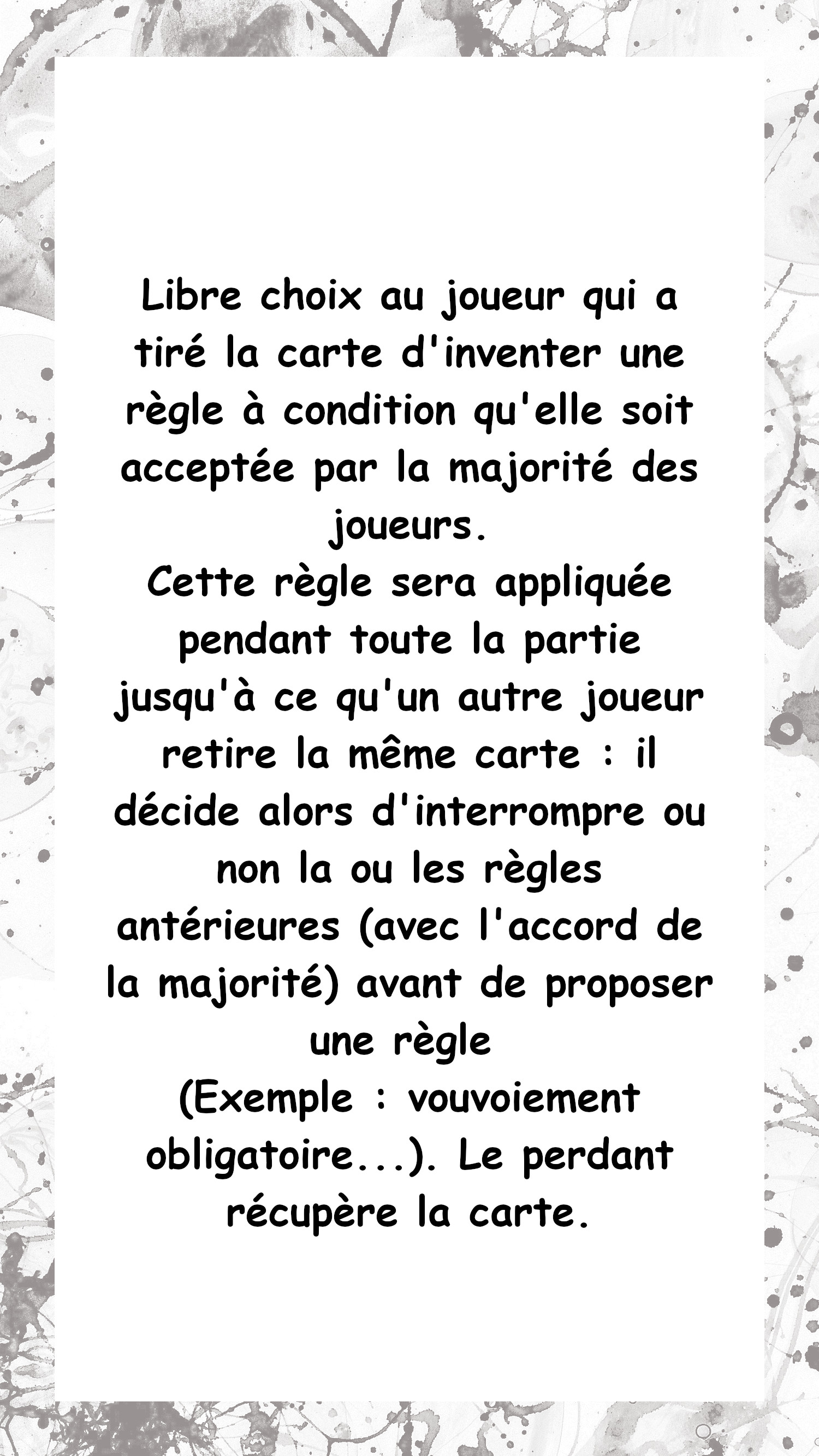 Libre choix au joueur qui a tiré la carte d'inventer une règle à condition qu'elle soit acceptée par la majorité des joueurs.
Cette règle sera appliquée pendant toute la partie jusqu'à ce qu'un autre joueur retire la même carte : il décide alors d'interrompre ou non la ou les règles antérieures (avec l'accord de la majorité) avant de proposer une règle
(Exemple : vouvoiement obligatoire...). Le perdant récupère la carte.